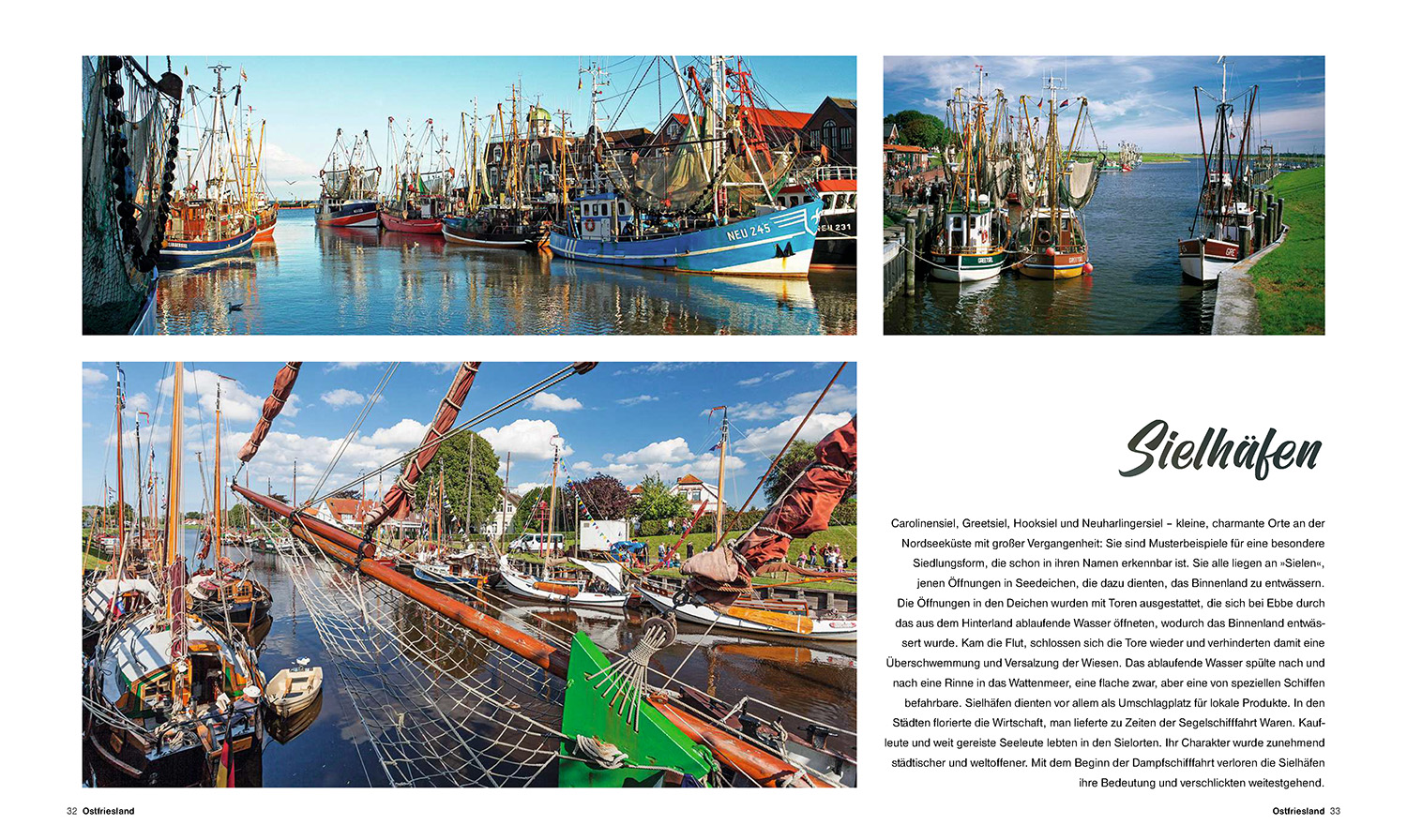 NEU 245

NEU 231

Sielhäfen

Carolinensiel, Greetsiel, Hooksiel und Neuharlingersiel – kleine, charmante Orte an der Nordseeküste mit großer Vergangenheit: Sie sind Musterbeispiele für eine besondere Siedlungsform, die schon in ihren Namen erkennbar ist. Sie alle liegen an »Sielen«, jenen Öffnungen in Seedeichen, die dazu dienten, das Binnenland zu entwässern. Die Öffnungen in den Deichen wurden mit Toren ausgestattet, die sich bei Ebbe durch das aus dem Hinterland ablaufende Wasser öffneten, wodurch das Binnenland entwässert wurde. Kam die Flut, schlossen sich die Tore wieder und verhinderten damit eine Überschwemmung und Versalzung der Wiesen. Das ablaufende Wasser spülte nach und nach eine Rinne in das Wattenmeer, eine flache zwar, aber eine von speziellen Schiffen befahrbare. Sielhäfen dienten vor allem als Umschlagplatz für lokale Produkte. In den Städten florierte die Wirtschaft, man lieferte zu Zeiten der Segelschifffahrt Waren. Kaufleute und weit gereiste Seeleute lebten in den Sielorten. Ihr Charakter wurde zunehmend städtischer und weltoffener. Mit dem Beginn der Dampfschifffahrt verloren die Sielhäfen ihre Bedeutung und verschlickten weitestgehend.

32 Ostfriesland

Ostfriesland 33